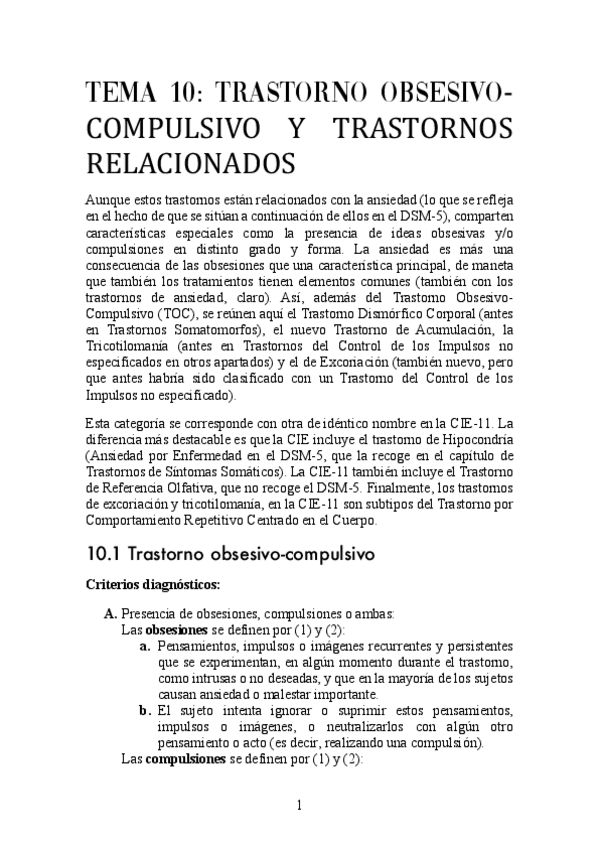 TEMA 10: TRASTORNO OBSESIVO-COMPULSIVO Y TRASTORNOS RELACIONADOS

Aunque estos trastornos están relacionados con la ansiedad (lo que se refleja en el hecho de que se sitúan a continuación de ellos en el DSM-5), comparten características especiales como la presencia de ideas obsesivas y/o compulsiones en distinto grado y forma. La ansiedad es más una consecuencia de las obsesiones que una característica principal, de maneta que también los tratamientos tienen elementos comunes (también con los trastornos de ansiedad, claro). Así, además del Trastorno Obsesivo-Compulsivo (TOC), se reúnen aquí el Trastorno Dismórfico Corporal (antes en Trastornos Somatomorfos), el nuevo Trastorno de Acumulación, la Tricotilomanía (antes en Trastornos del Control de los Impulsos no especificados en otros apartados) y el de Excoriación (también nuevo, pero que antes habría sido clasificado con un Trastorno del Control de los Impulsos no especificado).

Esta categoría se corresponde con otra de idéntico nombre en la CIE-11. La diferencia más destacable es que la CIE incluye el trastorno de Hipocondría (Ansiedad por Enfermedad en el DSM-5, que la recoge en el capítulo de Trastornos de Síntomas Somáticos). La CIE-11 también incluye el Trastorno de Referencia Olfativa, que no recoge el DSM-5. Finalmente, los trastornos de excoriación y tricotilomanía, en la CIE-11 son subtipos del Trastorno por Comportamiento Repetitivo Centrado en el Cuerpo.

10.1 Trastorno obsesivo-compulsivo

Criterios diagnósticos:

A. Presencia de obsesiones, compulsiones o ambas:
Las obsesiones se definen por (1) y (2):
a. Pensamientos, impulsos o imágenes recurrentes y persistentes que se experimentan, en algún momento durante el trastorno, como intrusas o no deseadas, y que en la mayoría de los sujetos causan ansiedad o malestar importante.
b. El sujeto intenta ignorar o suprimir estos pensamientos, impulsos o imágenes, o neutralizarlos con algún otro pensamiento o acto (es decir, realizando una compulsión).
Las compulsiones se definen por (1) y (2):

1